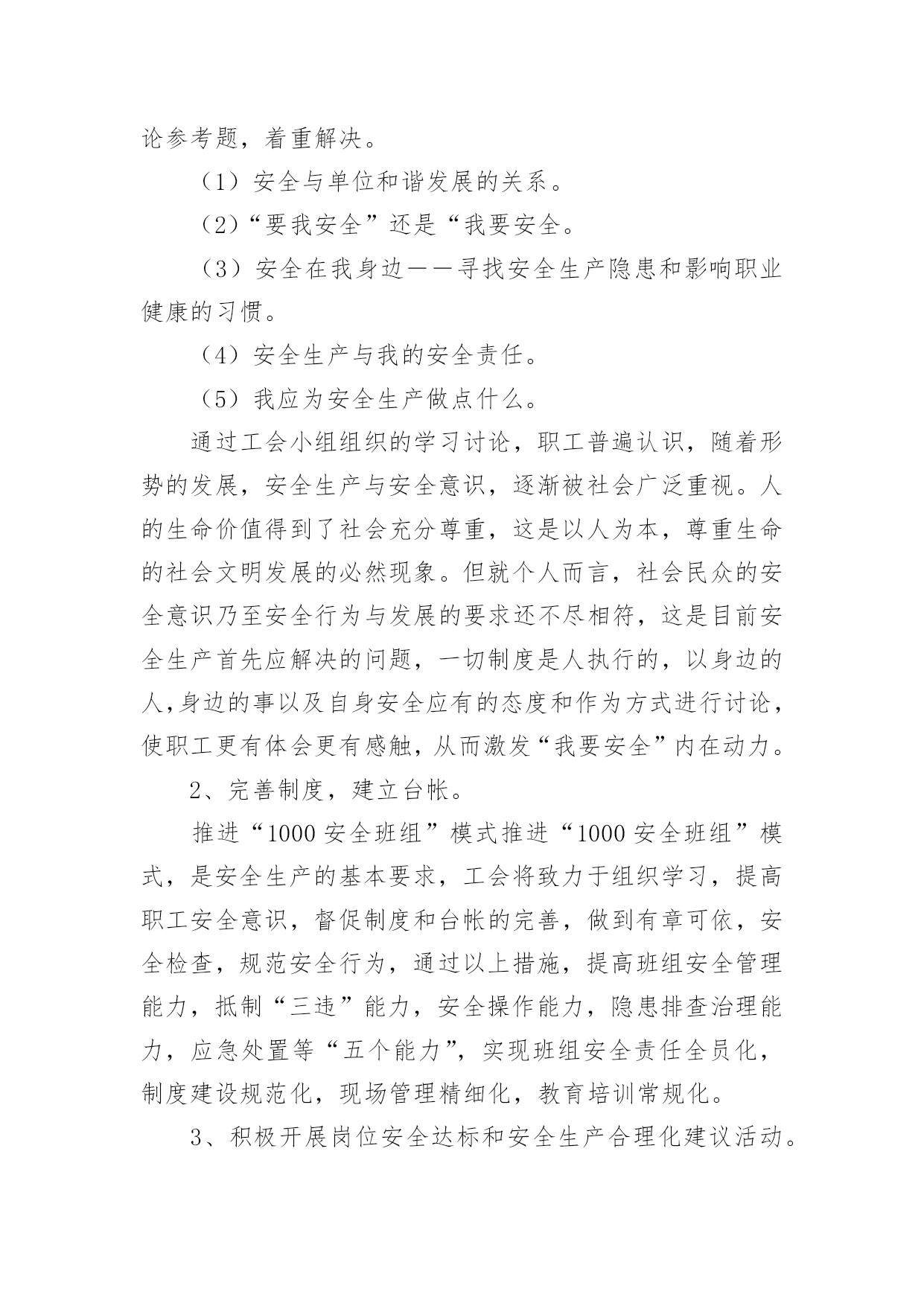 论参考题，着重解决。

（1）安全与单位和谐发展的关系。

（2）“要我安全”还是“我要安全。

（3）安全在我身边——寻找安全生产隐患和影响职业健康的习惯。

（4）安全生产与我的安全责任。

（5）我应为安全生产做点什么。

通过工会小组组织的学习讨论，职工普遍认识，随着形势的发展，安全生产与安全意识，逐渐被社会广泛重视。人的生命价值得到了社会充分尊重，这是以人为本，尊重生命的社会文明发展的必然现象。但就个人而言，社会民众的安全意识乃至安全行为与发展的要求还不尽相符，这是目前安全生产首先应解决的问题，一切制度是人执行的，以身边的人,身边的事以及自身安全应有的态度和作为方式进行讨论，使职工更有体会更有感触，从而激发“我要安全”内在动力。

2、完善制度，建立台帐。

推进“1000安全班组”模式推进“1000安全班组”模式，是安全生产的基本要求，工会将致力于组织学习，提高职工安全意识，督促制度和台帐的完善，做到有章可依，安全检查，规范安全行为，通过以上措施，提高班组安全管理能力，抵制“三违”能力，安全操作能力，隐患排查治理能力，应急处置等“五个能力”，实现班组安全责任全员化，制度建设规范化，现场管理精细化，教育培训常规化。

3、积极开展岗位安全达标和安全生产合理化建议活动。